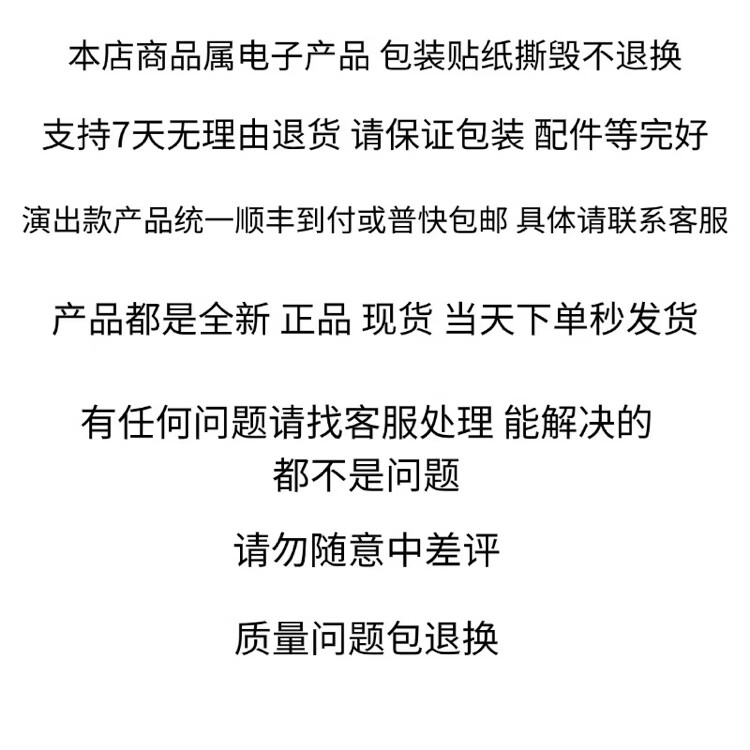 本店商品属电子产品 包装贴纸撕毁不退换

支持7天无理由退货 请保证包装 配件等完好

演出款产品统一顺丰到付或普快包邮 具体请联系客服

产品都是全新 正品 现货 当天下单秒发货

有任何问题请找客服处理 能解决的都不是问题

请勿随意中差评

质量问题包退换